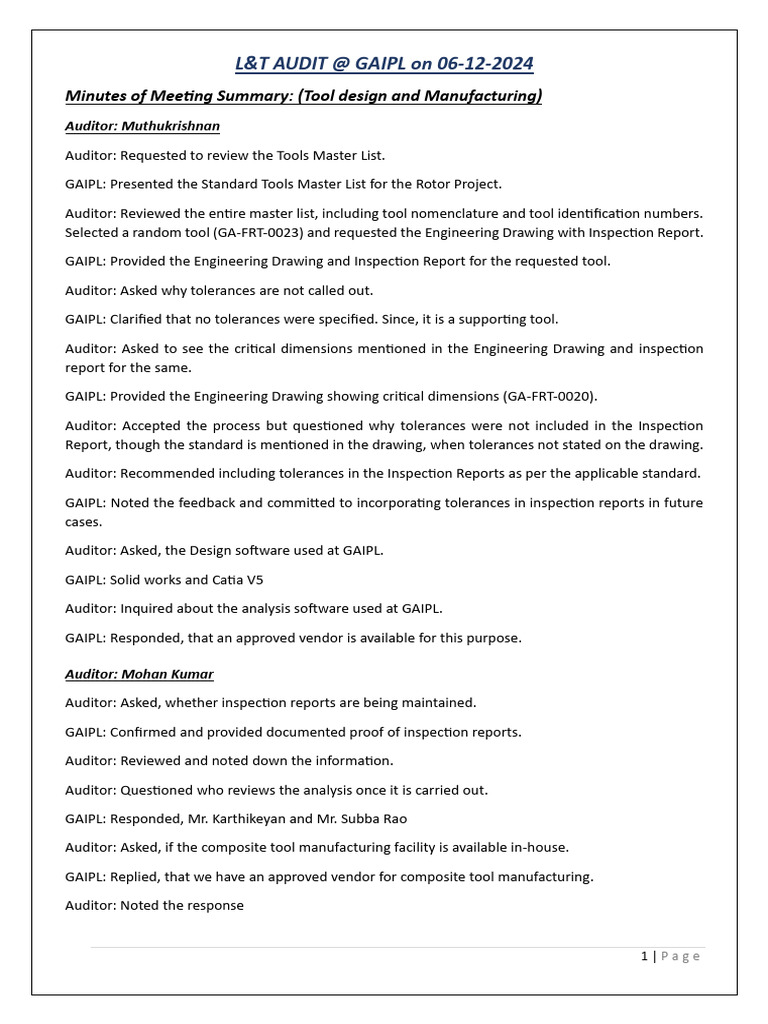 L&T AUDIT @ GAIPL on 06-12-2024

Minutes of Meeting Summary: (Tool design and Manufacturing)

Auditor: Muthukrishnan

Auditor: Requested to review the Tools Master List.

GAIPL: Presented the Standard Tools Master List for the Rotor Project.

Auditor: Reviewed the entire master list, including tool nomenclature and tool identification numbers. Selected a random tool (GA-FRT-0023) and requested the Engineering Drawing with Inspection Report.

GAIPL: Provided the Engineering Drawing and Inspection Report for the requested tool.

Auditor: Asked why tolerances are not called out.

GAIPL: Clarified that no tolerances were specified. Since, it is a supporting tool.

Auditor: Asked to see the critical dimensions mentioned in the Engineering Drawing and inspection report for the same.

GAIPL: Provided the Engineering Drawing showing critical dimensions (GA-FRT-0020).

Auditor: Accepted the process but questioned why tolerances were not included in the Inspection Report, though the standard is mentioned in the drawing, when tolerances not stated on the drawing.

Auditor: Recommended including tolerances in the Inspection Reports as per the applicable standard.

GAIPL: Noted the feedback and committed to incorporating tolerances in inspection reports in future cases.

Auditor: Asked, the Design software used at GAIPL.

GAIPL: Solid works and Catia V5

Auditor: Inquired about the analysis software used at GAIPL.

GAIPL: Responded, that an approved vendor is available for this purpose.

Auditor: Mohan Kumar

Auditor: Asked, whether inspection reports are being maintained.

GAIPL: Confirmed and provided documented proof of inspection reports.

Auditor: Reviewed and noted down the information.

Auditor: Questioned who reviews the analysis once it is carried out.

GAIPL: Responded, Mr. Karthikeyan and Mr. Subba Rao

Auditor: Asked, if the composite tool manufacturing facility is available in-house.

GAIPL: Replied, that we have an approved vendor for composite tool manufacturing.

Auditor: Noted the response

1 | Page